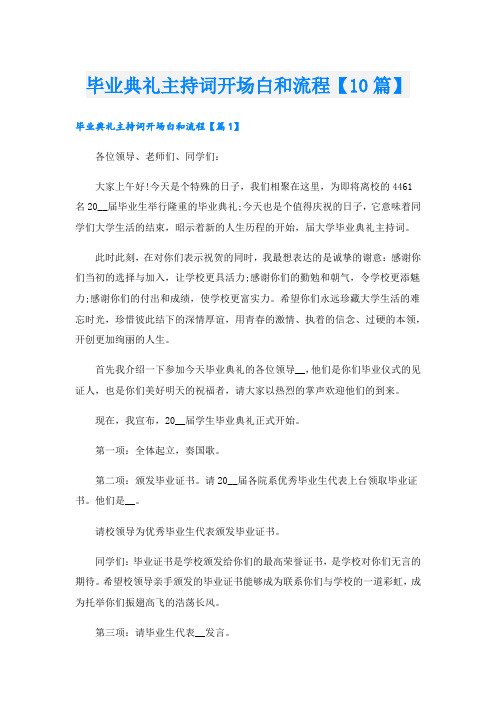 毕业典礼主持词开场白和流程【10篇】

毕业典礼主持词开场白和流程【篇1】

各位领导、老师们、同学们:

大家上午好!今天是个特殊的日子，我们相聚在这里，为即将离校的4461名20__届毕业生举行隆重的毕业典礼;今天也是个值得庆祝的日子，它意味着同学们大学生活的结束，昭示着新的人生历程的开始，届大学毕业典礼主持词。

此时此刻，在对你们表示祝贺的同时，我最想表达的是诚挚的谢意:感谢你们当初的选择与加入，让学校更具活力;感谢你们的勤勉和朝气，令学校更添魅力;感谢你们的付出和成绩，使学校更富实力。希望你们永远珍藏大学生活的难忘时光，珍惜彼此结下的深情厚谊，用青春的激情、执着的信念、过硬的本领，开创更加绚丽的人生。

首先我介绍一下参加今天毕业典礼的各位领导__,他们是你们毕业仪式的见证人，也是你们美好明天的祝福者，请大家以热烈的掌声欢迎他们的到来。

现在，我宣布，20__届学生毕业典礼正式开始。

第一项:全体起立，奏国歌。

第二项:颁发毕业证书。请20__届各院系优秀毕业生代表上台领取毕业证书。他们是__。

请校领导为优秀毕业生代表颁发毕业证书。

同学们:毕业证书是学校颁发给你们的最高荣誉证书，是学校对你们无言的期待。希望校领导亲手颁发的毕业证书能够成为联系你们与学校的一道彩虹，成为托举你们振翅高飞的浩荡长风。

第三项:请毕业生代表__发言。